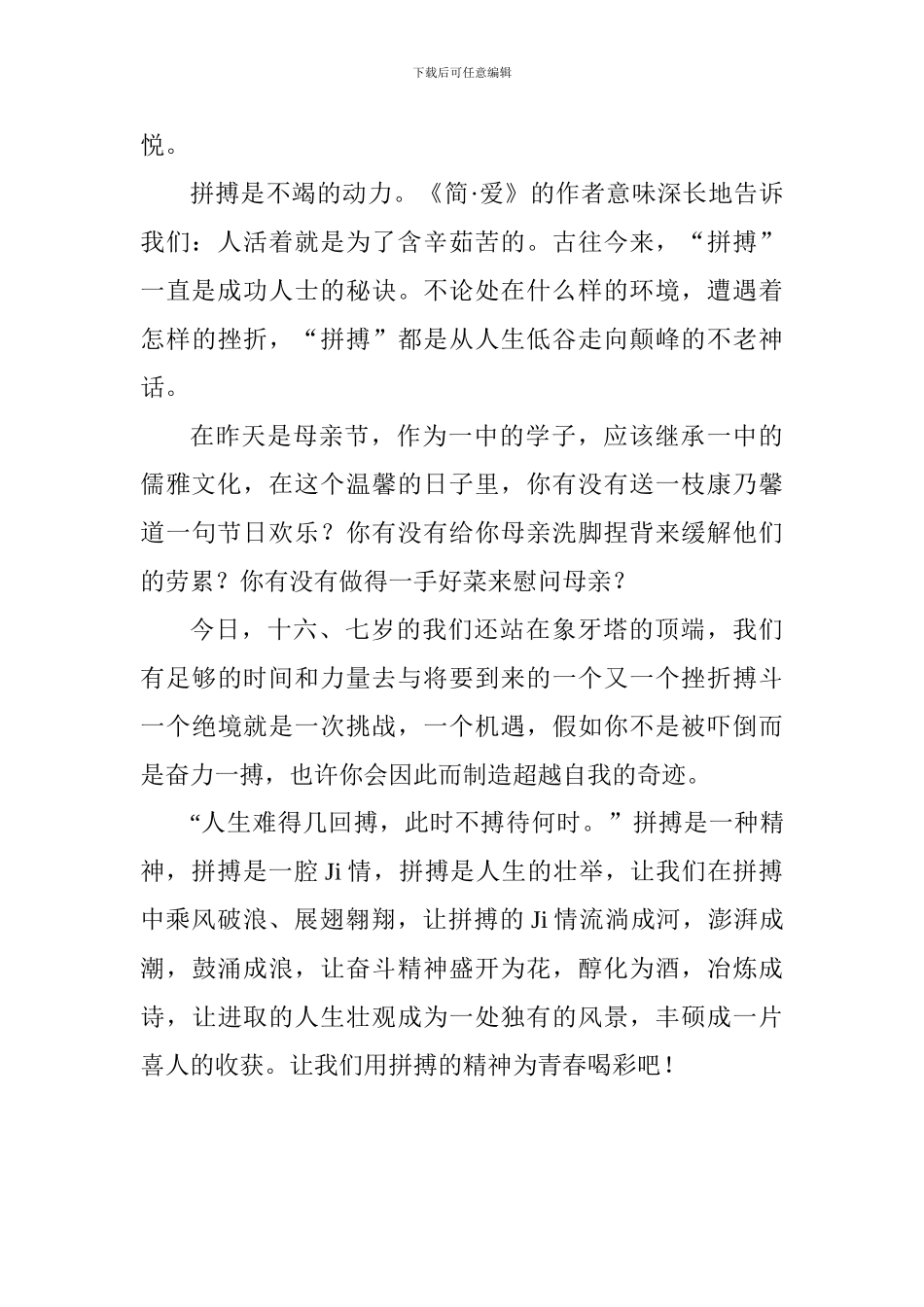 下载后可任意编辑

悦。

拼搏是不竭的动力。《简·爱》的作者意味深长地告诉我们：人活着就是为了含辛茹苦的。古往今来，“拼搏”一直是成功人士的秘诀。不论处在什么样的环境，遭遇着怎样的挫折，“拼搏”都是从人生低谷走向颠峰的不老神话。

在昨天是母亲节，作为一中的学子，应该继承一中的儒雅文化，在这个温馨的日子里，你有没有送一枝康乃馨道一句节日欢乐？你有没有给你母亲洗脚捏背来缓解他们的劳累？你有没有做得一手好菜来慰问母亲？

今日，十六、七岁的我们还站在象牙塔的顶端，我们有足够的时间和力量去与将要到来的一个又一个挫折搏斗一个绝境就是一次挑战，一个机遇，假如你不是被吓倒而是奋力一搏，也许你会因此而制造超越自我的奇迹。

“人生难得几回搏，此时不搏待何时。”拼搏是一种精神，拼搏是一腔 Ji 情，拼搏是人生的壮举，让我们在拼搏中乘风破浪、展翅翱翔，让拼搏的 Ji 情流淌成河，澎湃成潮，鼓涌成浪，让奋斗精神盛开为花，醇化为酒，冶炼成诗，让进取的人生壮观成为一处独有的风景，丰硕成一片喜人的收获。让我们用拼搏的精神为青春喝彩吧！